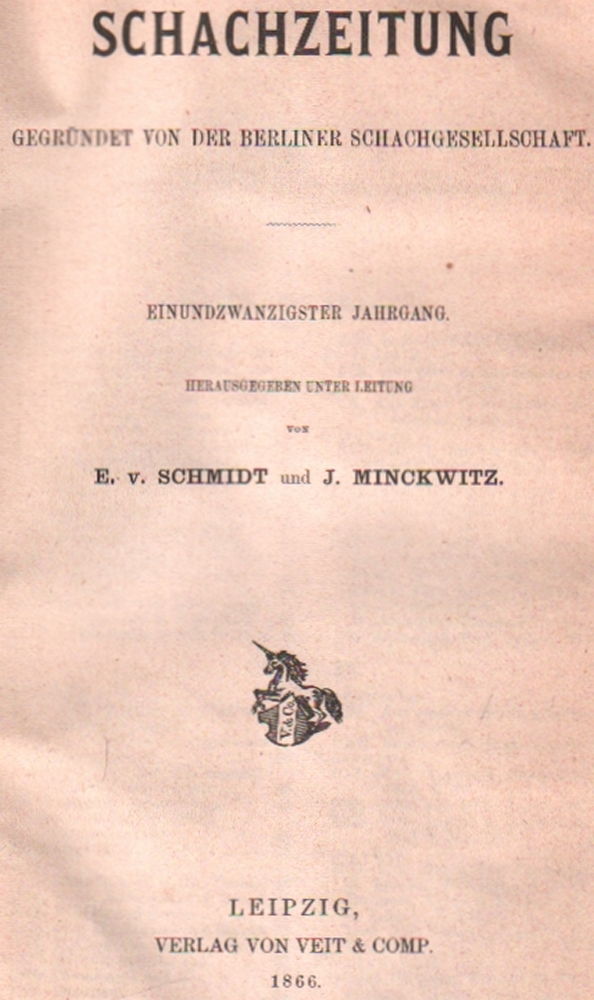 SCHACHZEITUNG

GEGRÜNDET VON DER BERLINER SCHACHGESELLSCHAFT.

EINUNDZWANZIGSTER JAHRGANG.

HERAUSGEGEBEN UNTER LEITUNG

VON

E. v. SCHMIDT und J. MINCKWITZ.

V. & Co.

LEIPZIG,
VERLAG VON VEIT & COMP.
1866.